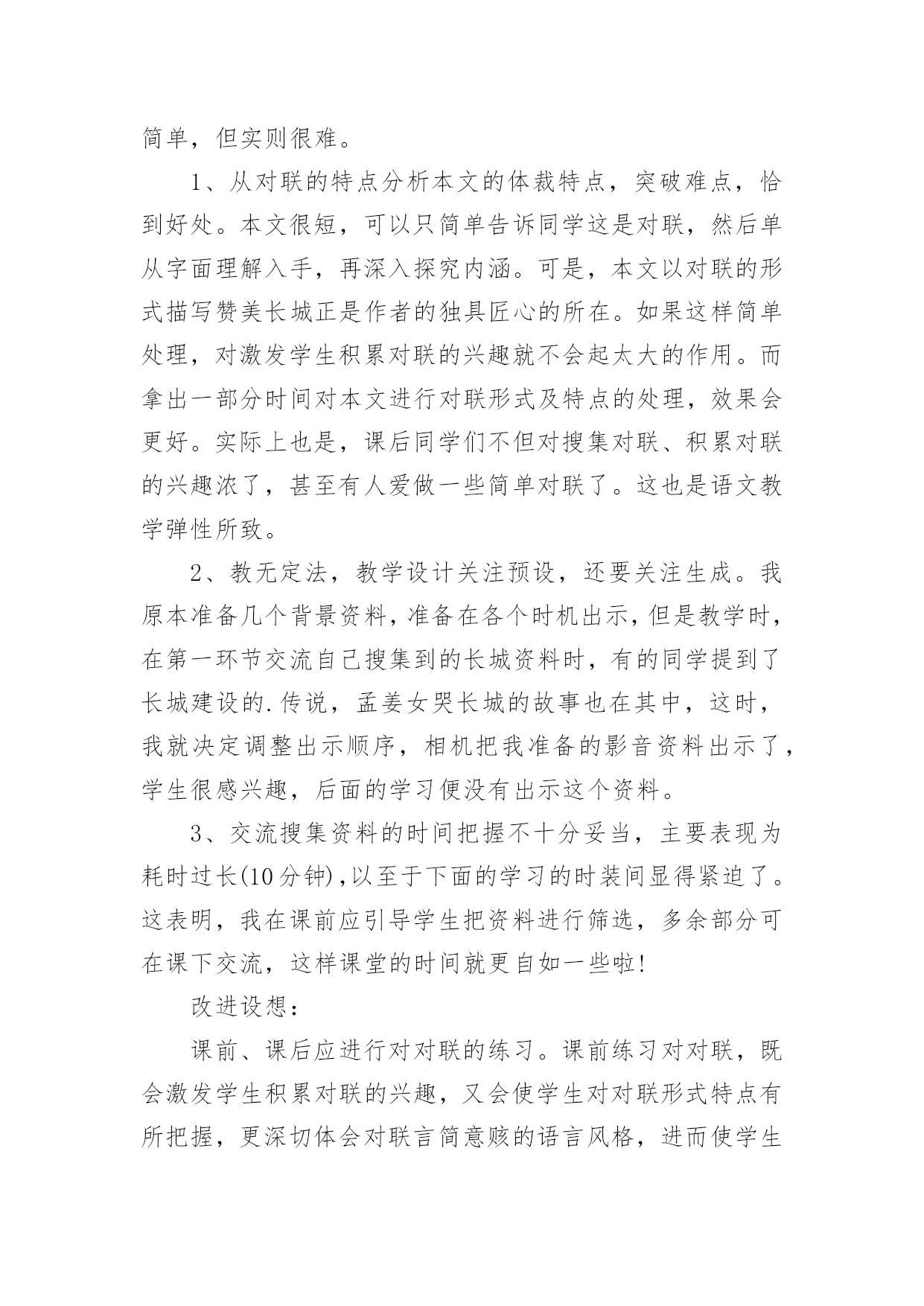 简单，但实则很难。

1、从对联的特点分析本文的体裁特点，突破难点，恰到好处。本文很短，可以只简单告诉同学这是对联，然后单从字面理解入手，再深入探究内涵。可是，本文以对联的形式描写赞美长城正是作者的独具匠心的所在。如果这样简单处理，对激发学生积累对联的兴趣就不会起太大的作用。而拿出一部分时间对本文进行对联形式及特点的处理，效果会更好。实际上也是，课后同学们不但对搜集对联、积累对联的兴趣浓了，甚至有人爱做一些简单对联了。这也是语文教学弹性所致。

2、教无定法，教学设计关注预设，还要关注生成。我原本准备几个背景资料，准备在各个时机出示，但是教学时，在第一环节交流自己搜集到的长城资料时，有的同学提到了长城建设的.传说，孟姜女哭长城的故事也在其中，这时，我就决定调整出示顺序，相机把我准备的影音资料出示了，学生很感兴趣，后面的学习便没有出示这个资料。

3、交流搜集资料的时间把握不十分妥当，主要表现为耗时过长(10分钟)，以至于下面的学习的时装间显得紧迫了。这表明，我在课前应引导学生把资料进行筛选，多余部分可在课下交流，这样课堂的时间就更自如一些啦!

改进设想：

课前、课后应进行对对联的练习。课前练习对对联，既会激发学生积累对联的兴趣，又会使学生对对联形式特点有所把握，更深切体会对联言简意赅的语言风格，进而使学生